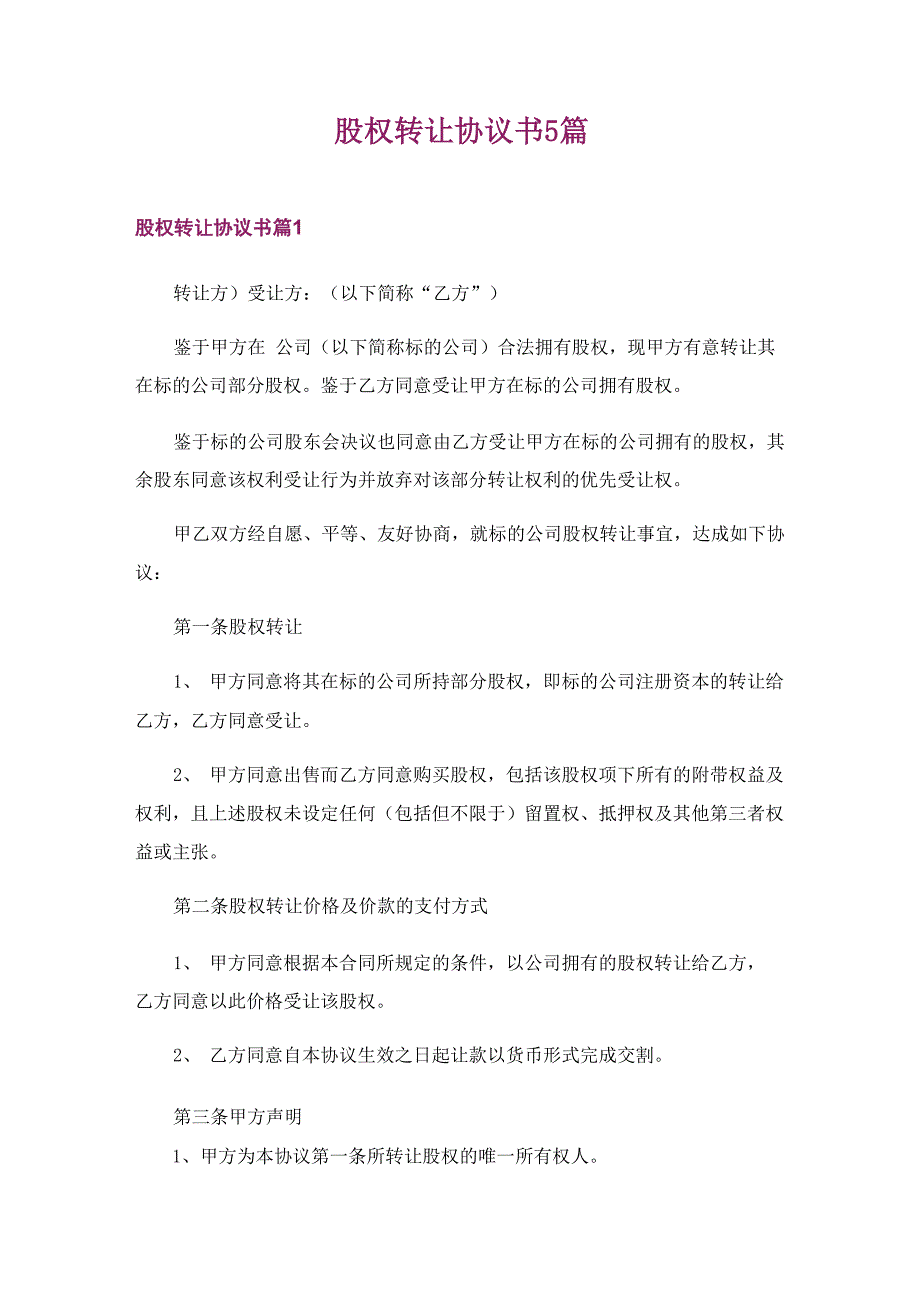 股权转让协议书5篇

股权转让协议书篇1

转让方）受让方：（以下简称“乙方”）

鉴于甲方在 公司（以下简称标的公司）合法拥有股权，现甲方有意转让其在标的公司部分股权。鉴于乙方同意受让甲方在标的公司拥有股权。

鉴于标的公司股东会决议也同意由乙方受让甲方在标的公司拥有的股权，其余股东同意该权利受让行为并放弃对该部分转让权利的优先受让权。

甲乙双方经自愿、平等、友好协商，就标的公司股权转让事宜，达成如下协议：

第一条股权转让

1、 甲方同意将其在标的公司所持部分股权，即标的公司注册资本的转让给乙方，乙方同意受让。

2、 甲方同意出售而乙方同意购买股权，包括该股权项下所有的附带权益及权利，且上述股权未设定任何（包括但不限于）留置权、抵押权及其他第三者权益或主张。

第二条股权转让价格及价款的支付方式

1、 甲方同意根据本合同所规定的条件，以公司拥有的股权转让给乙方，乙方同意以此价格受让该股权。

2、 乙方同意自本协议生效之日起让款以货币形式完成交割。

第三条甲方声明

1、甲方为本协议第一条所转让股权的唯一所有权人。